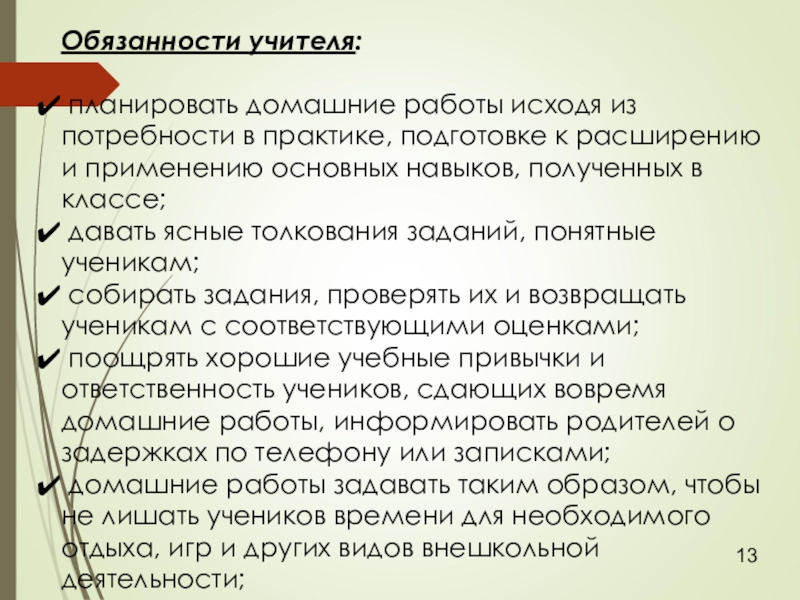 Обязанности учителя:

✔ планировать домашние работы исходя из потребности в практике, подготовке к расширению и применению основных навыков, полученных в классе;
✔ давать ясные толкования заданий, понятные ученикам;
✔ собирать задания, проверять их и возвращать ученикам с соответствующими оценками;
✔ поощрять хорошие учебные привычки и ответственность учеников, сдающих вовремя домашние работы, информировать родителей о задержках по телефону или записками;
✔ домашние работы задавать таким образом, чтобы не лишать учеников времени для необходимого отдыха, игр и других видов внешкольной деятельности;

13